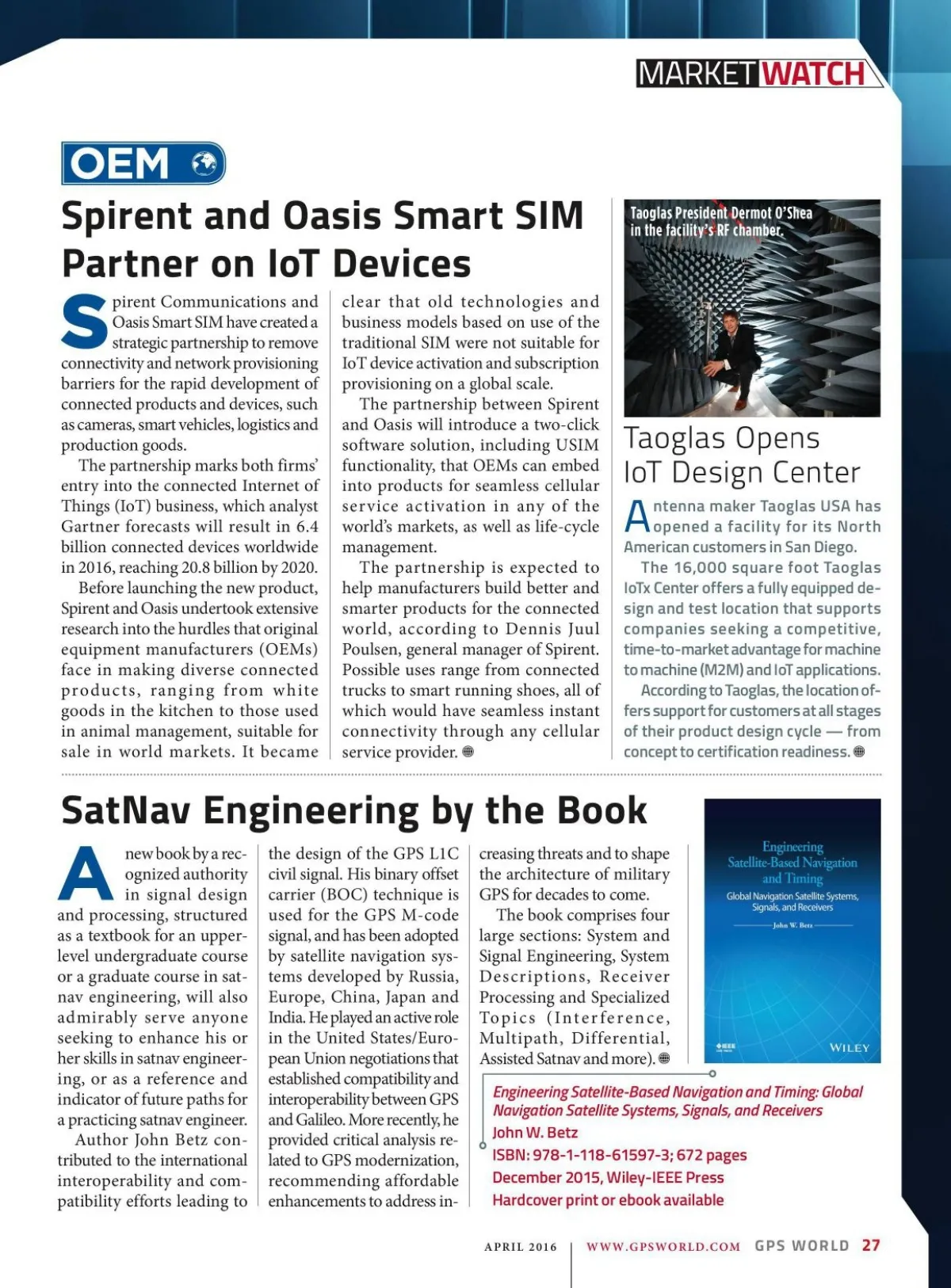 MARKETWATCH

OEM

Spirent and Oasis Smart SIM Partner on IoT Devices

Spirent Communications and Oasis Smart SIM have created a strategic partnership to remove connectivity and network provisioning barriers for the rapid development of connected products and devices, such as cameras, smart vehicles, logistics and production goods.

The partnership marks both firms' entry into the connected Internet of Things (IoT) business, which analyst Gartner forecasts will result in 6.4 billion connected devices worldwide in 2016, reaching 20.8 billion by 2020.

Before launching the new product, Spirent and Oasis undertook extensive research into the hurdles that original equipment manufacturers (OEMs) face in making diverse connected products, ranging from white goods in the kitchen to those used in animal management, suitable for sale in world markets. It became clear that old technologies and business models based on use of the traditional SIM were not suitable for IoT device activation and subscription provisioning on a global scale.

The partnership between Spirent and Oasis will introduce a two-click software solution, including USIM functionality, that OEMs can embed into products for seamless cellular service activation in any of the world's markets, as well as life-cycle management.

The partnership is expected to help manufacturers build better and smarter products for the connected world, according to Dennis Juul Poulsen, general manager of Spirent. Possible uses range from connected trucks to smart running shoes, all of which would have seamless instant connectivity through any cellular service provider.

Taoglas President Dermot O'Shea in the facility's RF chamber.

Taoglas Opens IoT Design Center

Antenna maker Taoglas USA has opened a facility for its North American customers in San Diego.

The 16,000 square foot Taoglas IoTx Center offers a fully equipped design and test location that supports companies seeking a competitive, time-to-market advantage for machine to machine (M2M) and IoT applications.

According to Taoglas, the location offers support for customers at all stages of their product design cycle — from concept to certification readiness.

SatNav Engineering by the Book

A new book by a recognized authority in signal design and processing, structured as a textbook for an upper-level undergraduate course or a graduate course in satnav engineering, will also admirably serve anyone seeking to enhance his or her skills in satnav engineering, or as a reference and indicator of future paths for a practicing satnav engineer.

Author John Betz contributed to the international interoperability and compatibility efforts leading to the design of the GPS L1C civil signal. His binary offset carrier (BOC) technique is used for the GPS M-code signal, and has been adopted by satellite navigation systems developed by Russia, Europe, China, Japan and India. He played an active role in the United States/European Union negotiations that established compatibility and interoperability between GPS and Galileo. More recently, he provided critical analysis related to GPS modernization, recommending affordable enhancements to address increasing threats and to shape the architecture of military GPS for decades to come.

The book comprises four large sections: System and Signal Engineering, System Descriptions, Receiver Processing and Specialized Topics (Interference, Multipath, Differential, Assisted Satnav and more).

Engineering Satellite-Based Navigation and Timing
Global Navigation Satellite Systems, Signals, and Receivers
John W. Betz
IEEE
WILEY

Engineering Satellite-Based Navigation and Timing: Global Navigation Satellite Systems, Signals, and Receivers
John W. Betz
ISBN: 978-1-118-61597-3; 672 pages
December 2015, Wiley-IEEE Press
Hardcover print or ebook available

APRIL 2016 | WWW.GPSWORLD.COM GPS WORLD 27